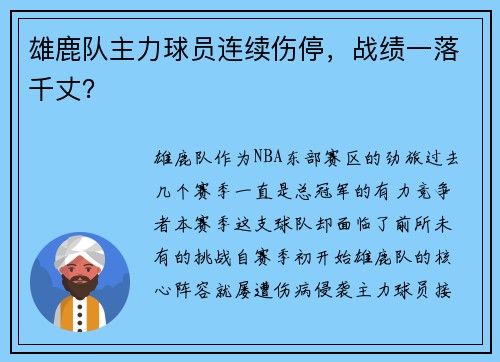 雄鹿队主力球员连续伤停，战绩一落千丈？

雄鹿队作为NBA东部赛区的劲旅过去几个赛季一直是总冠军的有力竞争者本赛季这支球队却面临了前所未有的挑战自赛季初开始雄鹿队的核心阵容就屡遭伤病侵袭主力球员接